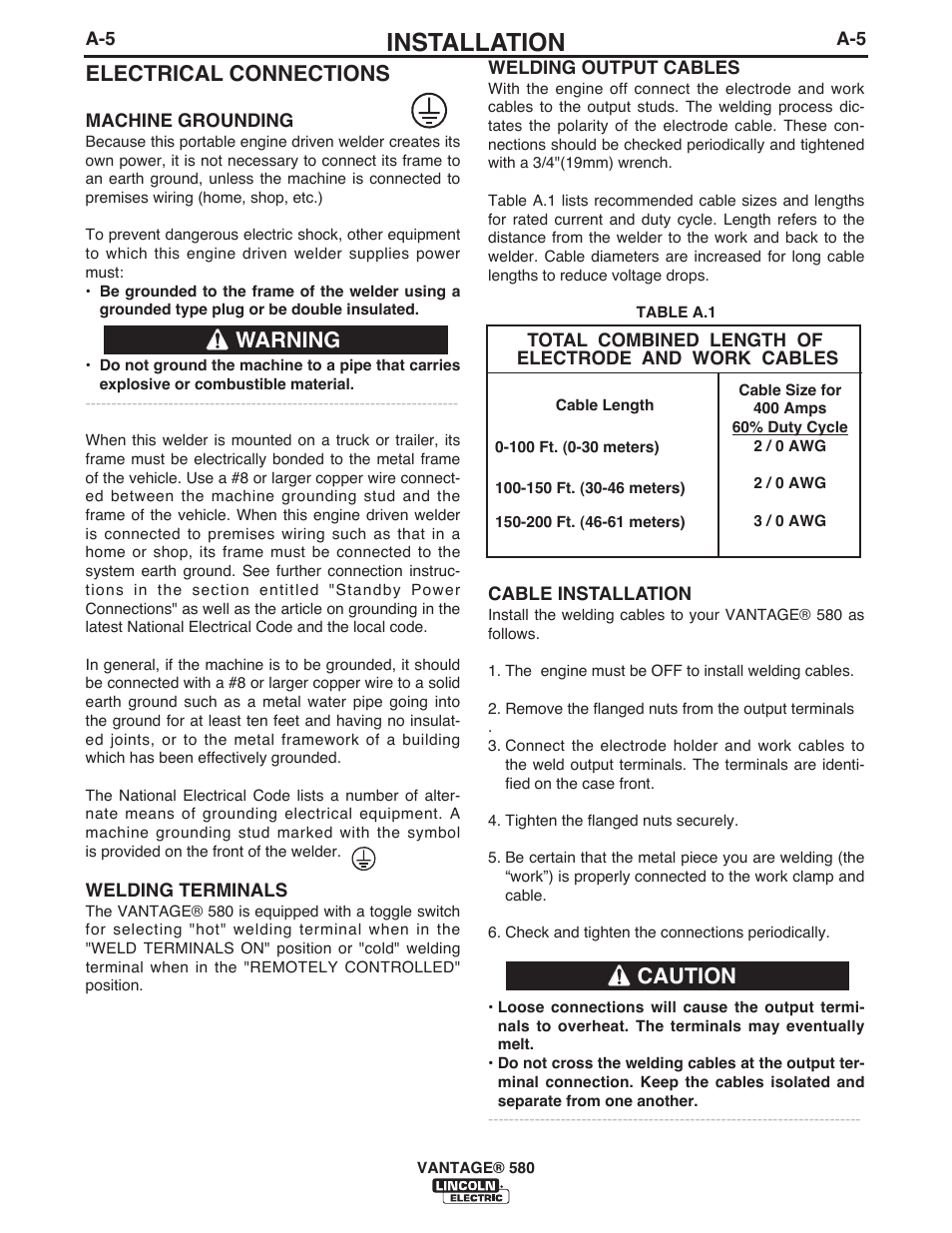 A-5

INSTALLATION

A-5

ELECTRICAL CONNECTIONS

MACHINE GROUNDING

Because this portable engine driven welder creates its own power, it is not necessary to connect its frame to an earth ground, unless the machine is connected to premises wiring (home, shop, etc.)

To prevent dangerous electric shock, other equipment to which this engine driven welder supplies power must:

• Be grounded to the frame of the welder using a grounded type plug or be double insulated.

WARNING

• Do not ground the machine to a pipe that carries explosive or combustible material.

When this welder is mounted on a truck or trailer, its frame must be electrically bonded to the metal frame of the vehicle. Use a #8 or larger copper wire connected between the machine grounding stud and the frame of the vehicle. When this engine driven welder is connected to premises wiring such as that in a home or shop, its frame must be connected to the system earth ground. See further connection instructions in the section entitled "Standby Power Connections" as well as the article on grounding in the latest National Electrical Code and the local code.

In general, if the machine is to be grounded, it should be connected with a #8 or larger copper wire to a solid earth ground such as a metal water pipe going into the ground for at least ten feet and having no insulated joints, or to the metal framework of a building which has been effectively grounded.

The National Electrical Code lists a number of alternate means of grounding electrical equipment. A machine grounding stud marked with the symbol is provided on the front of the welder.

WELDING TERMINALS

The VANTAGE® 580 is equipped with a toggle switch for selecting "hot" welding terminal when in the "WELD TERMINALS ON" position or "cold" welding terminal when in the "REMOTELY CONTROLLED" position.

WELDING OUTPUT CABLES

With the engine off connect the electrode and work cables to the output studs. The welding process dictates the polarity of the electrode cable. These connections should be checked periodically and tightened with a 3/4"(19mm) wrench.

Table A.1 lists recommended cable sizes and lengths for rated current and duty cycle. Length refers to the distance from the welder to the work and back to the welder. Cable diameters are increased for long cable lengths to reduce voltage drops.

TABLE A.1

TOTAL COMBINED LENGTH OF ELECTRODE AND WORK CABLES

| Cable Length | Cable Size for 400 Amps 60% Duty Cycle |
|---|---|
| 0-100 Ft. (0-30 meters) | 2 / 0 AWG |
| 100-150 Ft. (30-46 meters) | 2 / 0 AWG |
| 150-200 Ft. (46-61 meters) | 3 / 0 AWG |

CABLE INSTALLATION

Install the welding cables to your VANTAGE® 580 as follows.

1. The engine must be OFF to install welding cables.

2. Remove the flanged nuts from the output terminals
.

3. Connect the electrode holder and work cables to the weld output terminals. The terminals are identified on the case front.

4. Tighten the flanged nuts securely.

5. Be certain that the metal piece you are welding (the “work”) is properly connected to the work clamp and cable.

6. Check and tighten the connections periodically.

CAUTION

• Loose connections will cause the output terminals to overheat. The terminals may eventually melt.

• Do not cross the welding cables at the output terminal connection. Keep the cables isolated and separate from one another.

VANTAGE® 580

LINCOLN ELECTRIC